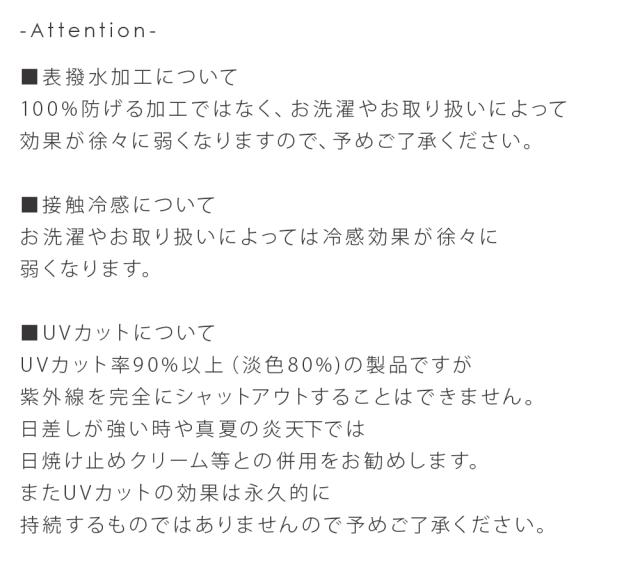 -Attention-

■表撥水加工について
100%防げる加工ではなく、お洗濯やお取り扱いによって効果が徐々に弱くなりますので、予めご了承ください。

■接触冷感について
お洗濯やお取り扱いによっては冷感効果が徐々に弱くなります。

■UVカットについて
UVカット率90%以上(淡色80%)の製品ですが紫外線を完全にシャットアウトすることはできません。日差しが強い時や真夏の炎天下では日焼け止めクリーム等との併用をお勧めします。またUVカットの効果は永久的に持続するものではありませんので予めご了承ください。